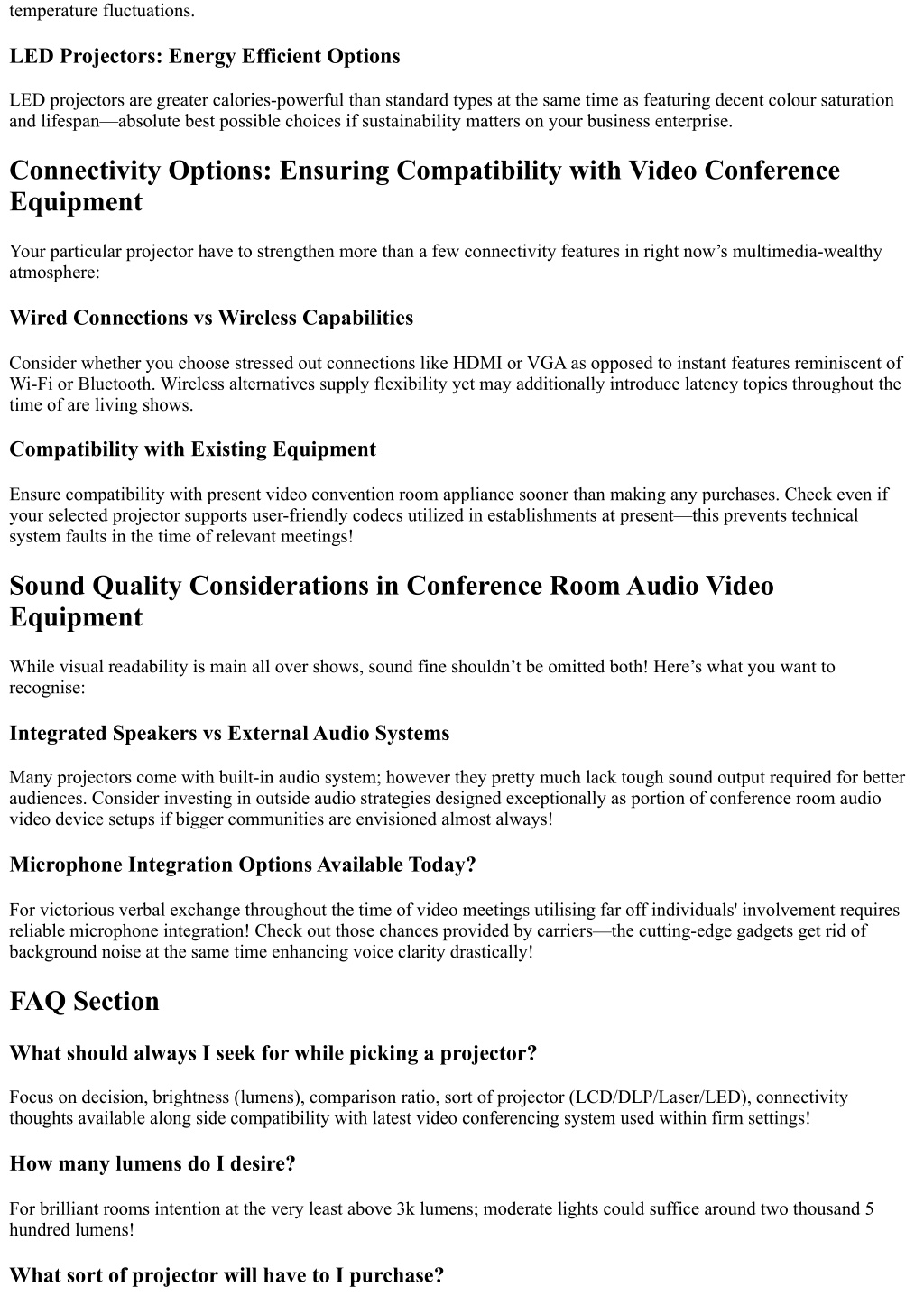 temperature fluctuations.

LED Projectors: Energy Efficient Options

LED projectors are greater calories-powerful than standard types at the same time as featuring decent colour saturation and lifespan—absolute best possible choices if sustainability matters on your business enterprise.

Connectivity Options: Ensuring Compatibility with Video Conference Equipment

Your particular projector have to strengthen more than a few connectivity features in right now's multimedia-wealthy atmosphere:

Wired Connections vs Wireless Capabilities

Consider whether you choose stressed out connections like HDMI or VGA as opposed to instant features reminiscent of Wi-Fi or Bluetooth. Wireless alternatives supply flexibility yet may additionally introduce latency topics throughout the time of are living shows.

Compatibility with Existing Equipment

Ensure compatibility with present video convention room appliance sooner than making any purchases. Check even if your selected projector supports user-friendly codecs utilized in establishments at present—this prevents technical system faults in the time of relevant meetings!

Sound Quality Considerations in Conference Room Audio Video Equipment

While visual readability is main all over shows, sound fine shouldn't be omitted both! Here's what you want to recognise:

Integrated Speakers vs External Audio Systems

Many projectors come with built-in audio system; however they pretty much lack tough sound output required for better audiences. Consider investing in outside audio strategies designed exceptionally as portion of conference room audio video device setups if bigger communities are envisioned almost always!

Microphone Integration Options Available Today?

For victorious verbal exchange throughout the time of video meetings utilising far off individuals' involvement requires reliable microphone integration! Check out those chances provided by carriers—the cutting-edge gadgets get rid of background noise at the same time enhancing voice clarity drastically!

FAQ Section

What should always I seek for while picking a projector?

Focus on decision, brightness (lumens), comparison ratio, sort of projector (LCD/DLP/Laser/LED), connectivity thoughts available along side compatibility with latest video conferencing system used within firm settings!

How many lumens do I desire?

For brilliant rooms intention at the very least above 3k lumens; moderate lights could suffice around two thousand 5 hundred lumens!

What sort of projector will have to I purchase?